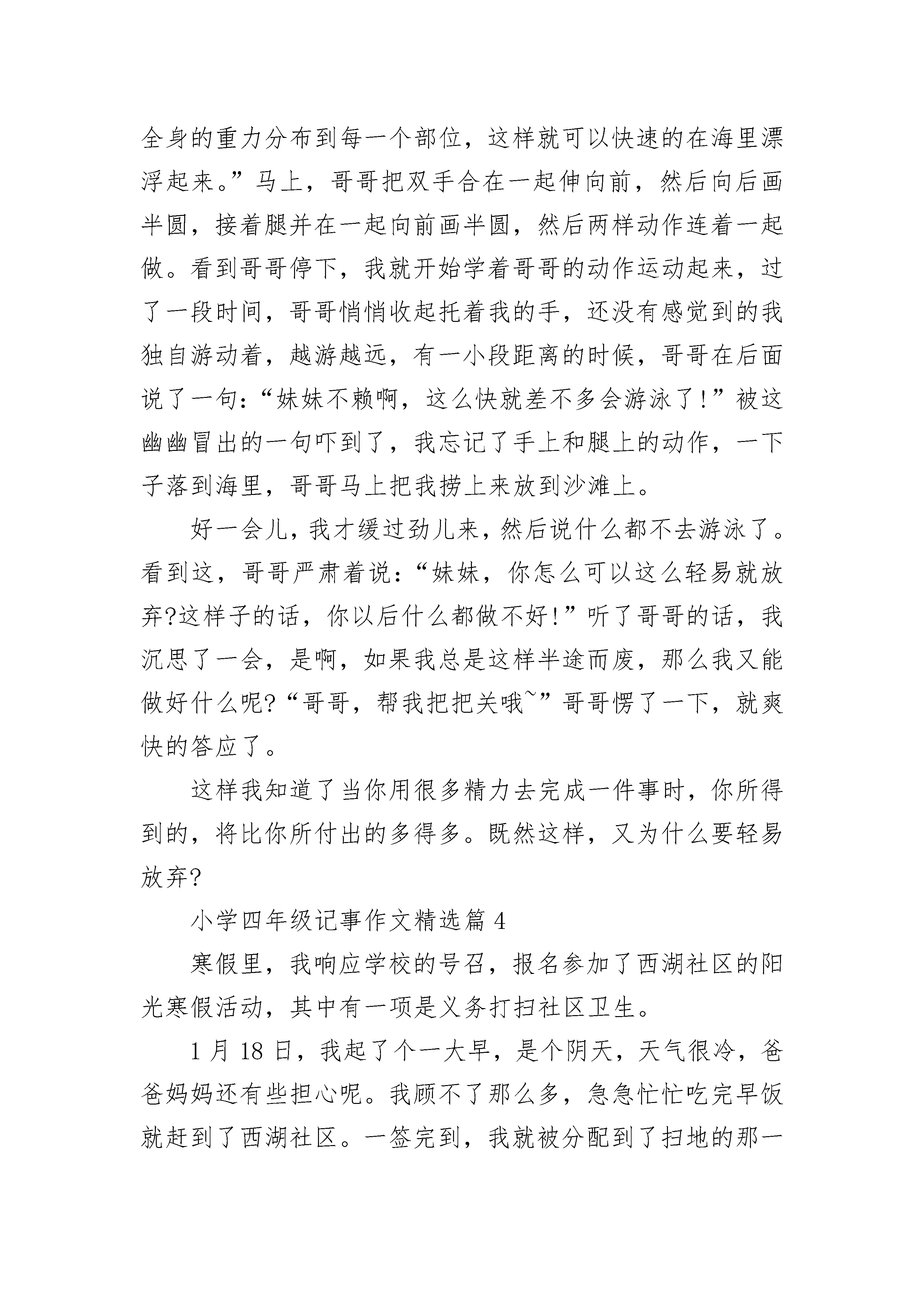 全身的重力分布到每一个部位，这样就可以快速的在海里漂浮起来。”马上，哥哥把双手合在一起伸向前，然后向后画半圆，接着腿并在一起向前画半圆，然后两样动作连着一起做。看到哥哥停下，我就开始学着哥哥的动作运动起来，过了一段时间，哥哥悄悄收起托着我的手，还没有感觉到的我独自游动着，越游越远，有一小段距离的时候，哥哥在后面说了一句：“妹妹不赖啊，这么快就差不多会游泳了!”被这幽幽冒出的一句吓到了，我忘记了手上和腿上的动作，一下子落到海里，哥哥马上把我捞上来放到沙滩上。

好一会儿，我才缓过劲儿来，然后说什么都不去游泳了。看到这，哥哥严肃着说：“妹妹，你怎么可以这么轻易就放弃?这样子的话，你以后什么都做不好!”听了哥哥的话，我沉思了一会，是啊，如果我总是这样半途而废，那么我又能做好什么呢?“哥哥，帮我把把关哦~”哥哥愣了一下，就爽快的答应了。

这样我知道了当你用很多精力去完成一件事时，你所得到的，将比你所付出的多得多。既然这样，又为什么要轻易放弃?

小学四年级记事作文精选篇 4

寒假里，我响应学校的号召，报名参加了西湖社区的阳光寒假活动，其中有一项是义务打扫社区卫生。

1 月 18 日，我起了个一大早，是个阴天，天气很冷，爸爸妈妈还有些担心呢。我顾不了那么多，急急忙忙吃完早饭就赶到了西湖社区。一签完到，我就被分配到了扫地的那一